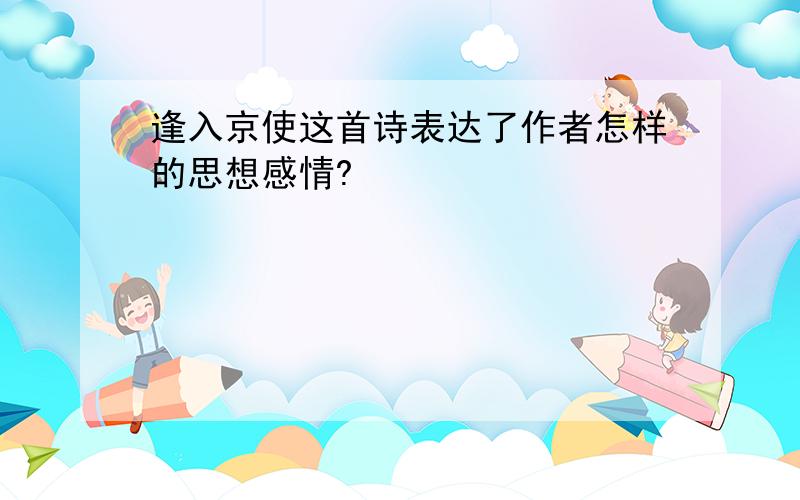 逢入京使这首诗表达了作者怎样的思想感情?